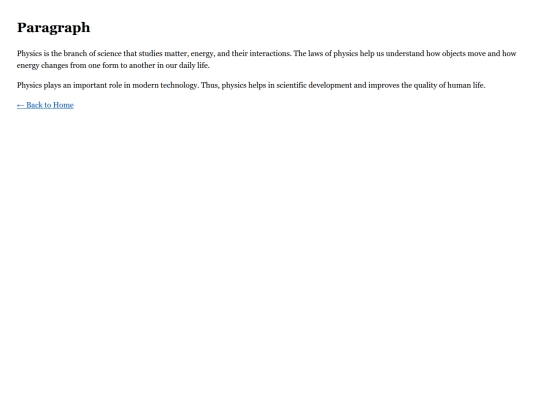 Paragraph

Physics is the branch of science that studies matter, energy, and their interactions. The laws of physics help us understand how objects move and how energy changes from one form to another in our daily life.

Physics plays an important role in modern technology. Thus, physics helps in scientific development and improves the quality of human life.

← Back to Home